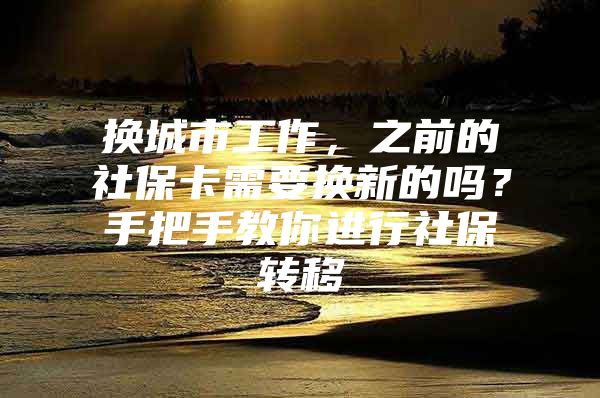 换城市工作，之前的社保卡需要换新的吗？手把手教你进行社保转移